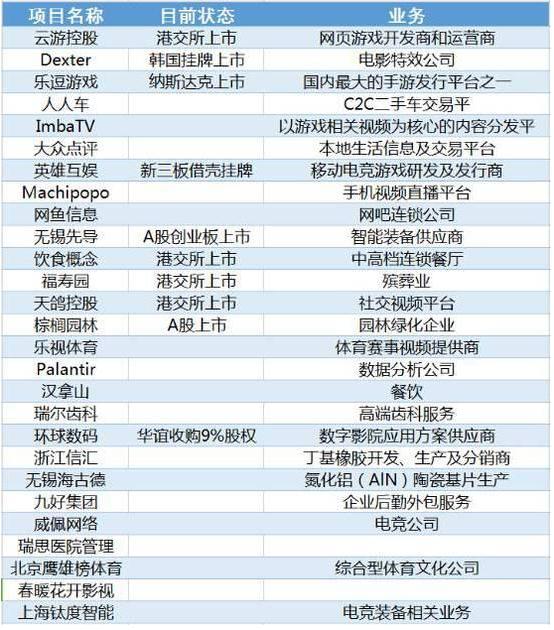 | 项目名称 | 目前状态 | 业务 |
|---|---|---|
| 云游控股 | 港交所上市 | 网页游戏开发商和运营商 |
| Dexter | 韩国挂牌上市 | 电影特效公司 |
| 乐逗游戏 | 纳斯达克上市 | 国内最大的手游发行平台之一 |
| 人人车 |  | C2C二手车交易平 |
| ImbaTV |  | 以游戏相关视频为核心的内容分发平 |
| 大众点评 |  | 本地生活信息及交易平台 |
| 英雄互娱 | 新三板借壳挂牌 | 移动电竞游戏研发及发行商 |
| Machipopo |  | 手机视频直播平台 |
| 网鱼信息 |  | 网吧连锁公司 |
| 无锡先导 | A股创业板上市 | 智能装备供应商 |
| 饮食概念 | 港交所上市 | 中高档连锁餐厅 |
| 福寿园 | 港交所上市 | 殡葬业 |
| 天鸽控股 | 港交所上市 | 社交视频平台 |
| 棕榈园林 | A股上市 | 园林绿化企业 |
| 乐视体育 |  | 体育赛事视频提供商 |
| Palantir |  | 数据分析公司 |
| 汉拿山 |  | 餐饮 |
| 瑞尔齿科 |  | 高端齿科服务 |
| 环球数码 | 华谊收购9%股权 | 数字影院应用方案供应商 |
| 浙江信汇 |  | 丁基橡胶开发、生产及分销商 |
| 无锡海古德 |  | 氮化铝（AIN）陶瓷基片生产 |
| 九好集团 |  | 企业后勤外包服务 |
| 威佩网络 |  | 电竞公司 |
| 瑞思医院管理 |  |  |
| 北京鹰雄榜体育 |  | 综合型体育文化公司 |
| 春暖花开影视 |  |  |
| 上海钛度智能 |  | 电竞装备相关业务 |